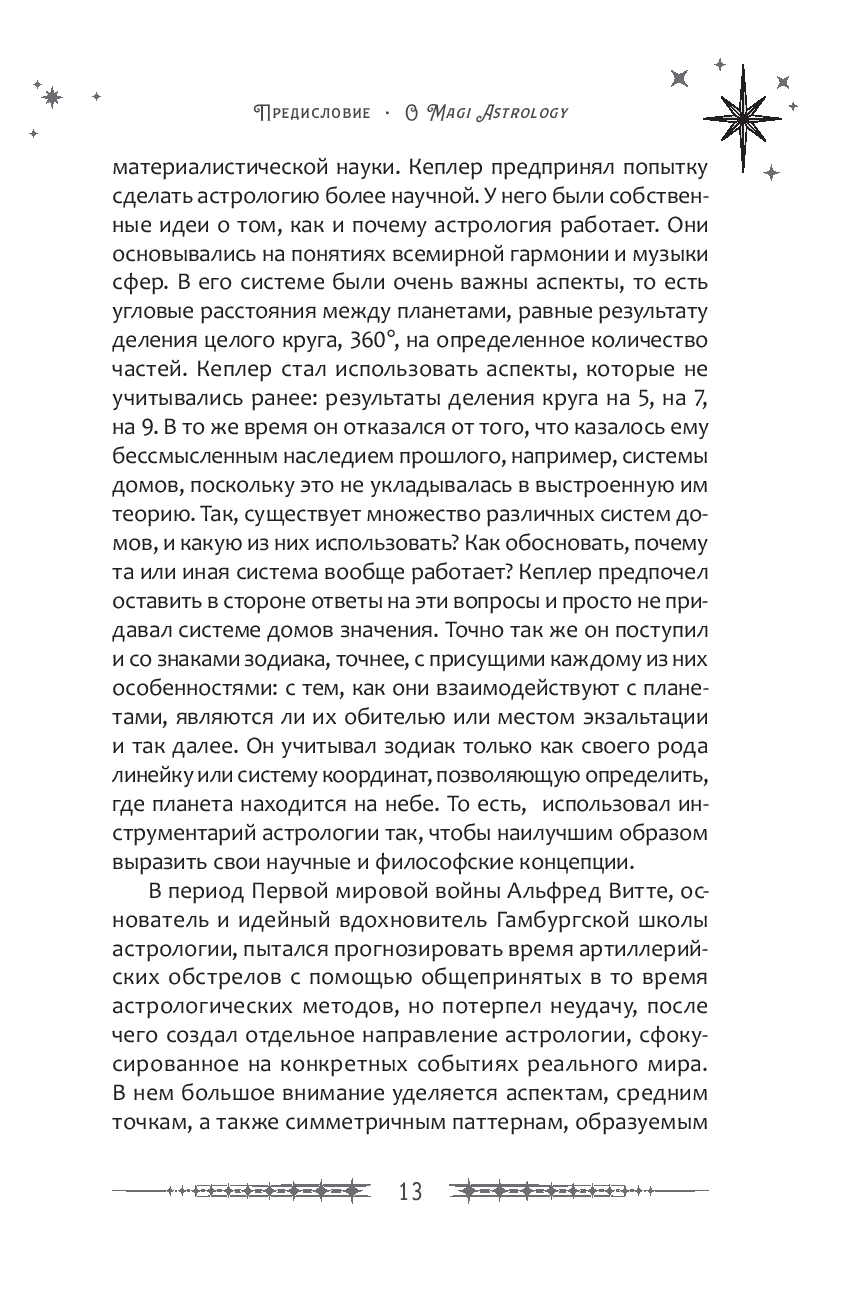 Предисловие · О Magi Astrology

материалистической науки. Кеплер предпринял попытку сделать астрологию более научной. У него были собственные идеи о том, как и почему астрология работает. Они основывались на понятиях всемирной гармонии и музыки сфер. В его системе были очень важны аспекты, то есть угловые расстояния между планетами, равные результату деления целого круга, 360°, на определенное количество частей. Кеплер стал использовать аспекты, которые не учитывались ранее: результаты деления круга на 5, на 7, на 9. В то же время он отказался от того, что казалось ему бессмысленным наследием прошлого, например, системы домов, поскольку это не укладывалась в выстроенную им теорию. Так, существует множество различных систем домов, и какую из них использовать? Как обосновать, почему та или иная система вообще работает? Кеплер предпочел оставить в стороне ответы на эти вопросы и просто не придавал системе домов значения. Точно так же он поступил и со знаками зодиака, точнее, с присущими каждому из них особенностями: с тем, как они взаимодействуют с планетами, являются ли их обителью или местом экзальтации и так далее. Он учитывал зодиак только как своего рода линейку или систему координат, позволяющую определить, где планета находится на небе. То есть, использовал инструментарий астрологии так, чтобы наилучшим образом выразить свои научные и философские концепции.

В период Первой мировой войны Альфред Витте, основатель и идейный вдохновитель Гамбургской школы астрологии, пытался прогнозировать время артиллерийских обстрелов с помощью общепринятых в то время астрологических методов, но потерпел неудачу, после чего создал отдельное направление астрологии, сфокусированное на конкретных событиях реального мира. В нем большое внимание уделяется аспектам, средним точкам, а также симметричным паттернам, образуемым

13